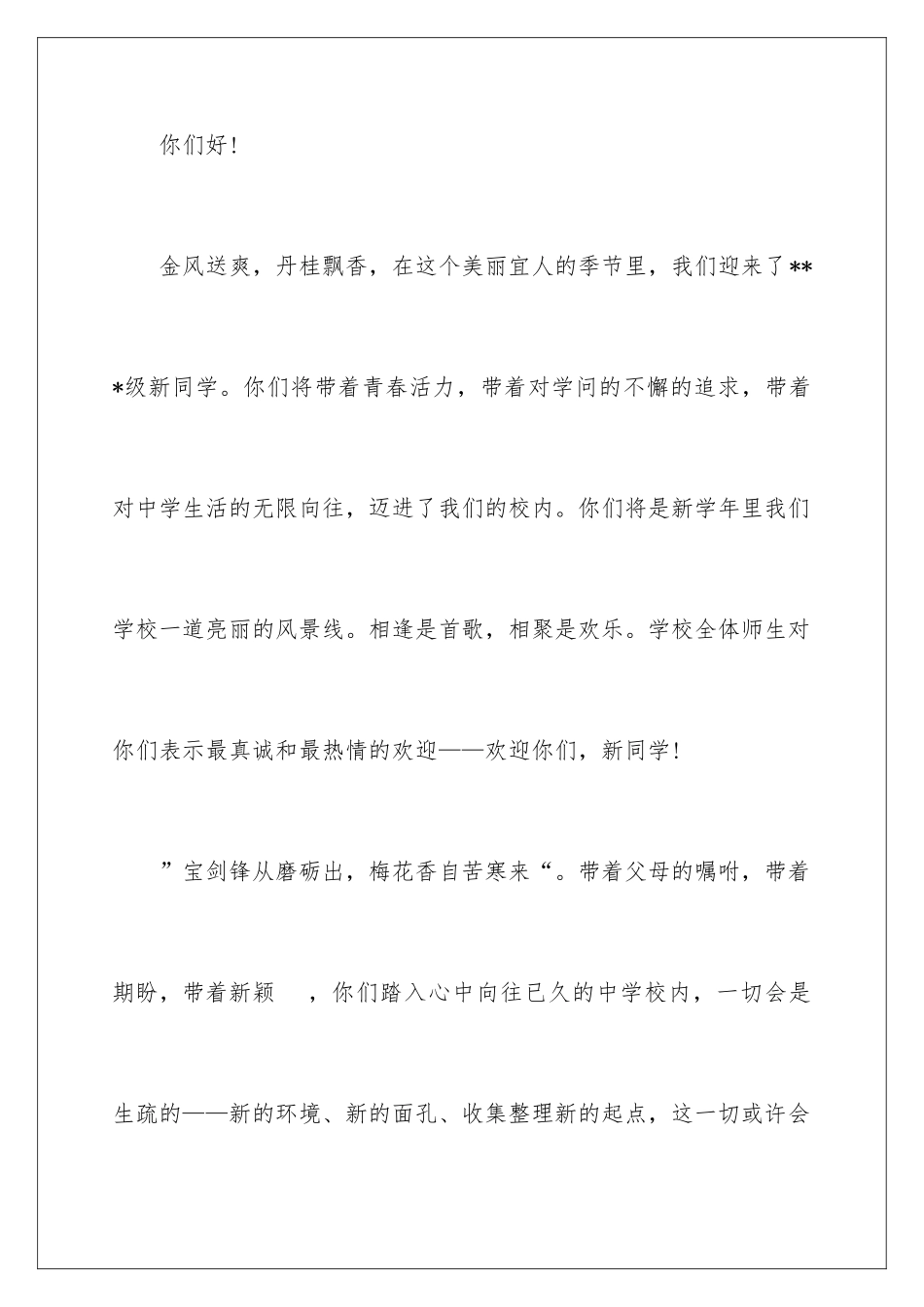 你们好!

金风送爽，丹桂飘香，在这个美丽宜人的季节里，我们迎来了***级新同学。你们将带着青春活力，带着对学问的不懈的追求，带着对中学生活的无限向往，迈进了我们的校内。你们将是新学年里我们学校一道亮丽的风景线。相逢是首歌，相聚是欢乐。学校全体师生对你们表示最真诚和最热情的欢迎——欢迎你们，新同学!

”宝剑锋从磨砺出，梅花香自苦寒来“。带着父母的嘱咐，带着期盼，带着新颖 ，你们踏入心中向往已久的中学校内，一切会是生疏的——新的环境、新的面孔、收集整理新的起点，这一切或许会